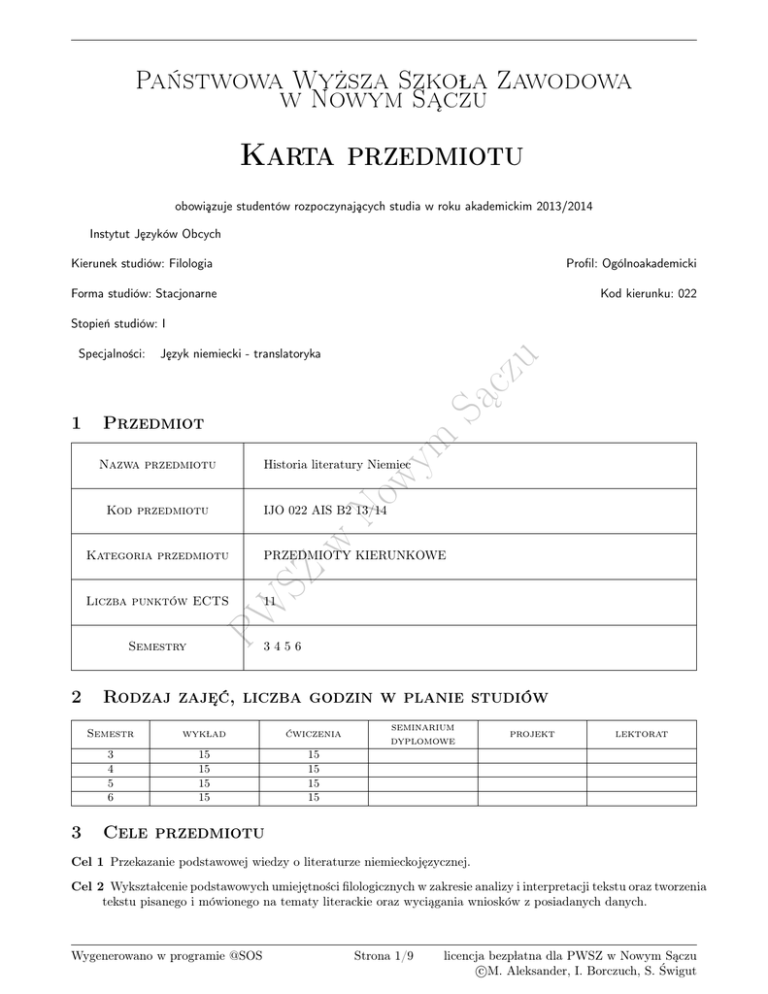 Państwowa Wyższa Szkoła Zawodowa
w Nowym Sączu

Karta przedmiotu

obowiązuje studentów rozpoczynających studia w roku akademickim 2013/2014

Instytut Języków Obcych

Kierunek studiów: Filologia

Profil: Ogólnoakademicki

Forma studiów: Stacjonarne

Kod kierunku: 022

Stopień studiów: I

Specjalności: Język niemiecki - translatoryka

PWSZ w Nowym Sączu

1 Przedmiot

| Nazwa przedmiotu | Historia literatury Niemiec |
|---|---|
| Kod przedmiotu | IJO 022 AIS B2 13/14 |
| Kategoria przedmiotu | PRZEDMIOTY KIERUNKOWE |
| Liczba punktów ECTS | 11 |
| Semestry | 3 4 5 6 |

2 Rodzaj zajęć, liczba godzin w planie studiów

| Semestr | wykład | ćwiczenia | seminarium dyplomowe | projekt | lektorat |
|---|---|---|---|---|---|
| 3 | 15 | 15 | | | |
| 4 | 15 | 15 | | | |
| 5 | 15 | 15 | | | |
| 6 | 15 | 15 | | | |

3 Cele przedmiotu

Cel 1 Przekazanie podstawowej wiedzy o literaturze niemieckojęzycznej.

Cel 2 Wykształcenie podstawowych umiejętności filologicznych w zakresie analizy i interpretacji tekstu oraz tworzenia tekstu pisanego i mówionego na tematy literackie oraz wyciągania wniosków z posiadanych danych.

Wygenerowano w programie @SOS

Strona 1/9

licencja bezpłatna dla PWSZ w Nowym Sączu
©M. Aleksander, I. Borczuch, S. Świgut